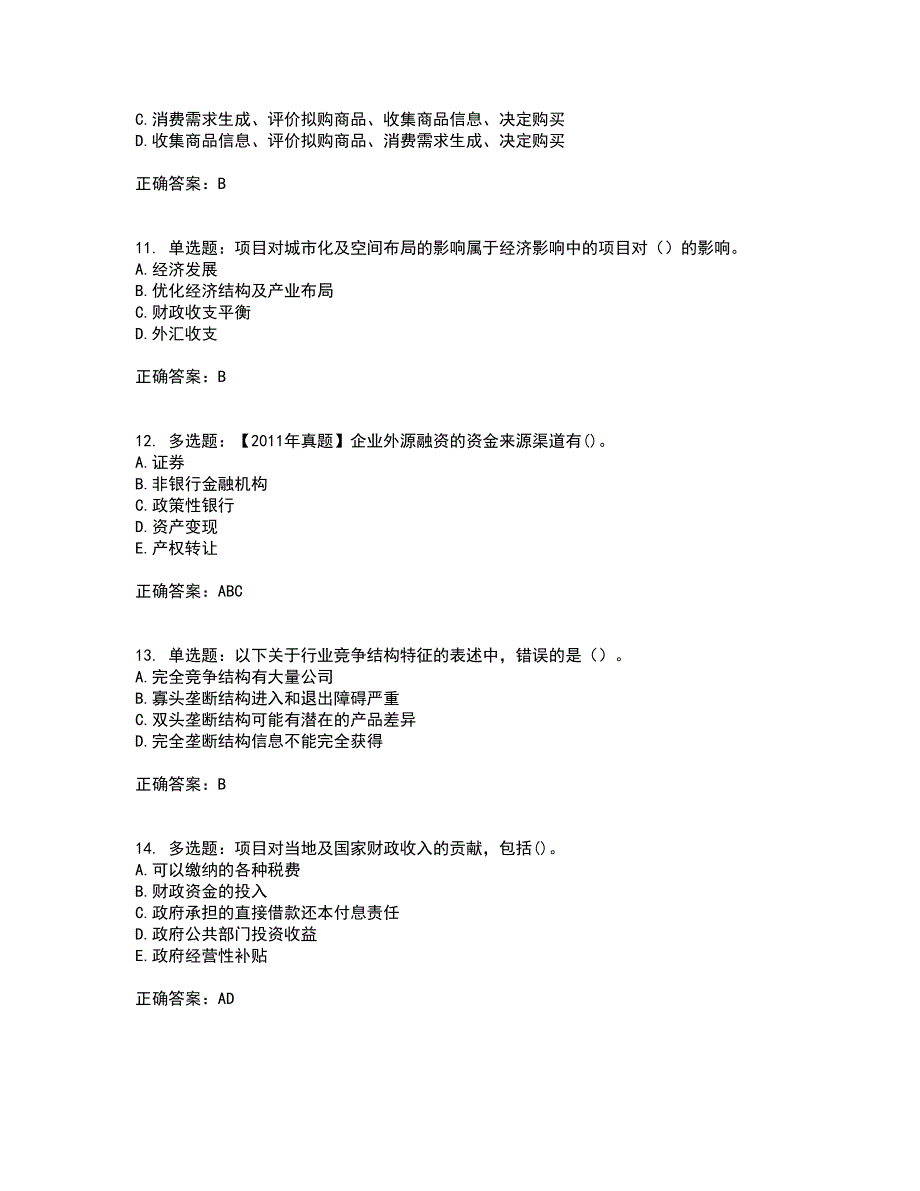 C.消费需求生成、评价拟购商品、收集商品信息、决定购买
D.收集商品信息、评价拟购商品、消费需求生成、决定购买

正确答案：B

11. 单选题：项目对城市化及空间布局的影响属于经济影响中的项目对（）的影响。
A.经济发展
B.优化经济结构及产业布局
C.财政收支平衡
D.外汇收支

正确答案：B

12. 多选题：【2011年真题】企业外源融资的资金来源渠道有()。
A.证券
B.非银行金融机构
C.政策性银行
D.资产变现
E.产权转让

正确答案：ABC

13. 单选题：以下关于行业竞争结构特征的表述中，错误的是（）。
A.完全竞争结构有大量公司
B.寡头垄断结构进入和退出障碍严重
C.双头垄断结构可能有潜在的产品差异
D.完全垄断结构信息不能完全获得

正确答案：B

14. 多选题：项目对当地及国家财政收入的贡献，包括()。
A.可以缴纳的各种税费
B.财政资金的投入
C.政府承担的直接借款还本付息责任
D.政府公共部门投资收益
E.政府经营性补贴

正确答案：AD